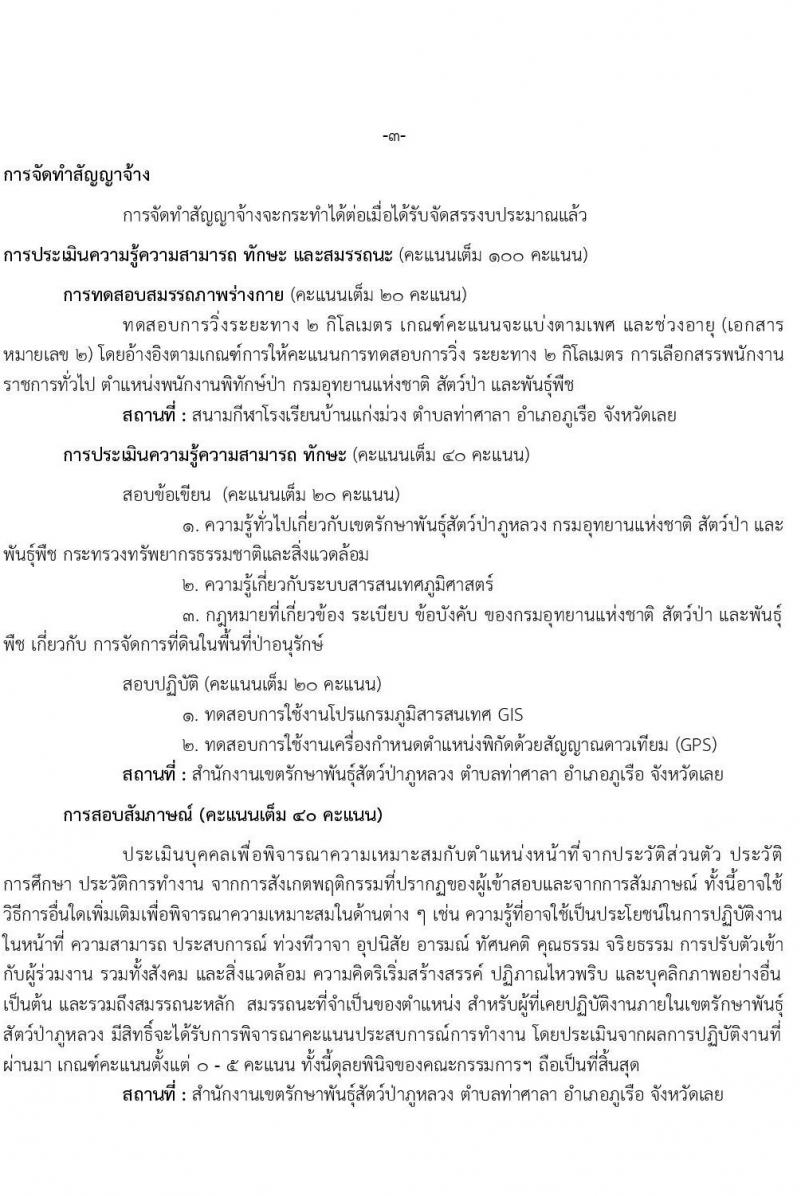 -๓-

การจัดทำสัญญาจ้าง

การจัดทำสัญญาจ้างจะกระทำได้ต่อเมื่อได้รับจัดสรรงบประมาณแล้ว

การประเมินความรู้ความสามารถ ทักษะ และสมรรถนะ (คะแนนเต็ม ๑๐๐ คะแนน)

การทดสอบสมรรถภาพร่างกาย (คะแนนเต็ม ๒๐ คะแนน)

ทดสอบการวิ่งระยะทาง ๒ กิโลเมตร เกณฑ์คะแนนจะแบ่งตามเพศ และช่วงอายุ (เอกสารหมายเลข ๒) โดยอ้างอิงตามเกณฑ์การให้คะแนนการทดสอบการวิ่ง ระยะทาง ๒ กิโลเมตร การเลือกสรรพนักงานราชการทั่วไป ตำแหน่งพนักงานพิทักษ์ป่า กรมอุทยานแห่งชาติ สัตว์ป่า และพันธุ์พืช

สถานที่ : สนามกีฬาโรงเรียนบ้านแก่งม่วง ตำบลท่าศาลา อำเภอภูเรือ จังหวัดเลย

การประเมินความรู้ความสามารถ ทักษะ (คะแนนเต็ม ๔๐ คะแนน)

สอบข้อเขียน (คะแนนเต็ม ๒๐ คะแนน)

๑. ความรู้ทั่วไปเกี่ยวกับเขตรักษาพันธุ์สัตว์ป่าภูหลวง กรมอุทยานแห่งชาติ สัตว์ป่า และพันธุ์พืช กระทรวงทรัพยากรธรรมชาติและสิ่งแวดล้อม

๒. ความรู้เกี่ยวกับระบบสารสนเทศภูมิศาสตร์

๓. กฎหมายที่เกี่ยวข้อง ระเบียบ ข้อบังคับ ของกรมอุทยานแห่งชาติ สัตว์ป่า และพันธุ์พืช เกี่ยวกับ การจัดการที่ดินในพื้นที่ป่าอนุรักษ์

สอบปฏิบัติ (คะแนนเต็ม ๒๐ คะแนน)

๑. ทดสอบการใช้งานโปรแกรมภูมิสารสนเทศ GIS

๒. ทดสอบการใช้งานเครื่องกำหนดตำแหน่งพิกัดด้วยสัญญาณดาวเทียม (GPS)

สถานที่ : สำนักงานเขตรักษาพันธุ์สัตว์ป่าภูหลวง ตำบลท่าศาลา อำเภอภูเรือ จังหวัดเลย

การสอบสัมภาษณ์ (คะแนนเต็ม ๔๐ คะแนน)

ประเมินบุคคลเพื่อพิจารณาความเหมาะสมกับตำแหน่งหน้าที่จากประวัติส่วนตัว ประวัติการศึกษา ประวัติการทำงาน จากการสังเกตพฤติกรรมที่ปรากฏของผู้เข้าสอบและจากการสัมภาษณ์ ทั้งนี้อาจใช้วิธีการอื่นใดเพิ่มเติมเพื่อพิจารณาความเหมาะสมในด้านต่าง ๆ เช่น ความรู้ที่อาจใช้เป็นประโยชน์ในการปฏิบัติงานในหน้าที่ ความสามารถ ประสบการณ์ ท่วงทีวาจา อุปนิสัย อารมณ์ ทัศนคติ คุณธรรม จริยธรรม การปรับตัวเข้ากับผู้ร่วมงาน รวมทั้งสังคม และสิ่งแวดล้อม ความคิดริเริ่มสร้างสรรค์ ปฏิภาณไหวพริบ และบุคลิกภาพอย่างอื่น เป็นต้น และรวมถึงสมรรถนะหลัก สมรรถนะที่จำเป็นของตำแหน่ง สำหรับผู้ที่เคยปฏิบัติงานภายในเขตรักษาพันธุ์สัตว์ป่าภูหลวง มีสิทธิ์จะได้รับการพิจารณาคะแนนประสบการณ์การทำงาน โดยประเมินจากผลการปฏิบัติงานที่ผ่านมา เกณฑ์คะแนนตั้งแต่ ๐ - ๕ คะแนน ทั้งนี้ดุลยพินิจของคณะกรรมการฯ ถือเป็นที่สิ้นสุด

สถานที่ : สำนักงานเขตรักษาพันธุ์สัตว์ป่าภูหลวง ตำบลท่าศาลา อำเภอภูเรือ จังหวัดเลย